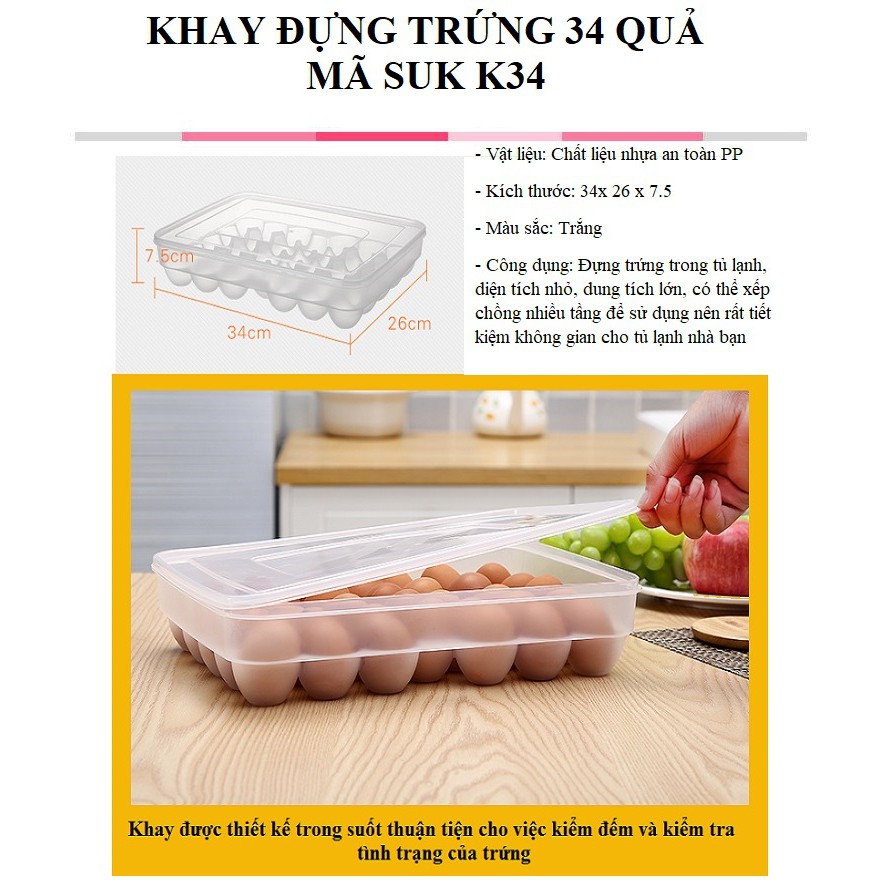 KHAY ĐỰNG TRỨNG 34 QUẢ
MÃ SUK K34

7.5cm
34cm
26cm

- Vật liệu: Chất liệu nhựa an toàn PP

- Kích thước: 34x 26 x 7.5

- Màu sắc: Trắng

- Công dụng: Đựng trứng trong tủ lạnh, diện tích nhỏ, dung tích lớn, có thể xếp chồng nhiều tầng để sử dụng nên rất tiết kiệm không gian cho tủ lạnh nhà bạn

Khay được thiết kế trong suốt thuận tiện cho việc kiểm đếm và kiểm tra tình trạng của trứng